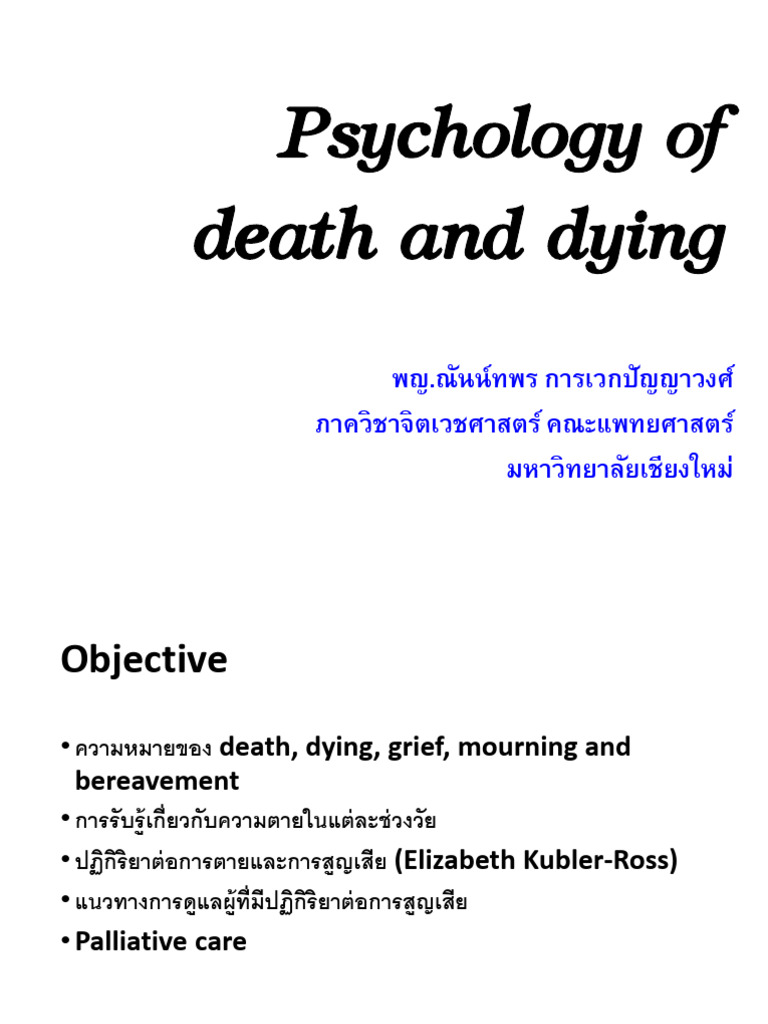 Psychology of death and dying

พญ.ณันน์ทพร การเวกปัญญาวงศ์
ภาควิชาจิตเวชศาสตร์ คณะแพทยศาสตร์
มหาวิทยาลัยเชียงใหม่

Objective

• ความหมายของ death, dying, grief, mourning and bereavement
• การรับรู้เกี่ยวกับความตายในแต่ละช่วงวัย
• ปฏิกิริยาต่อการตายและการสูญเสีย (Elizabeth Kubler-Ross)
• แนวทางการดูแลผู้ที่มีปฏิกิริยาต่อการสูญเสีย
• Palliative care